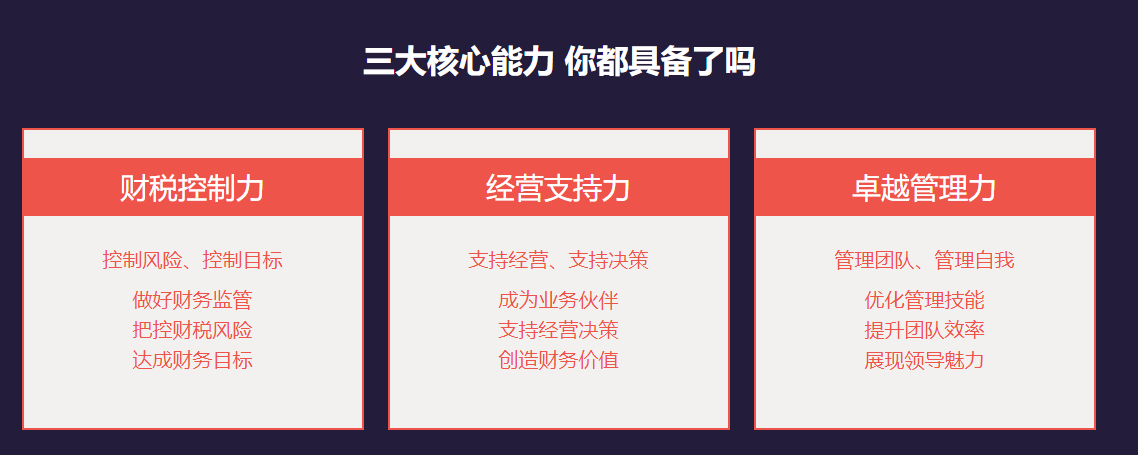 三大核心能力 你都具备了吗

财税控制力

控制风险、控制目标

做好财务监管
把控财税风险
达成财务目标

经营支持力

支持经营、支持决策

成为业务伙伴
支持经营决策
创造财务价值

卓越管理力

管理团队、管理自我

优化管理技能
提升团队效率
展现领导魅力